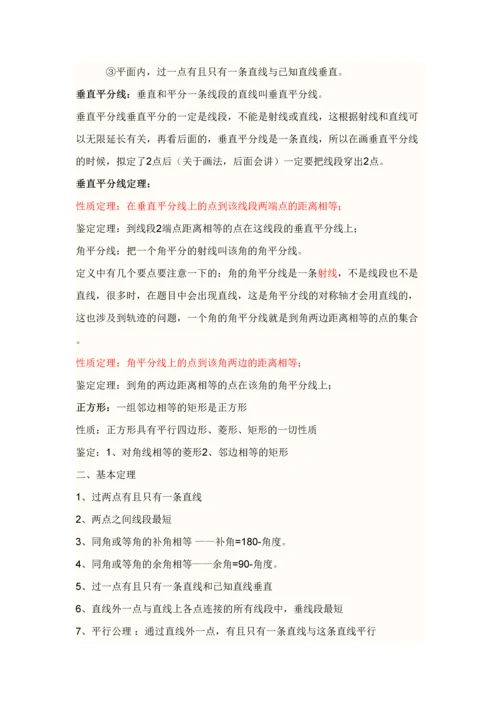 ③平面内，过一点有且只有一条直线与已知直线垂直。

垂直平分线：垂直和平分一条线段的直线叫垂直平分线。

垂直平分线垂直平分的一定是线段，不能是射线或直线，这根据射线和直线可以无限延长有关，再看后面的，垂直平分线是一条直线，所以在画垂直平分线的时候，拟定了2点后（关于画法，后面会讲）一定要把线段穿出2点。

垂直平分线定理：

性质定理：在垂直平分线上的点到该线段两端点的距离相等；

鉴定定理：到线段2端点距离相等的点在这线段的垂直平分线上；

角平分线：把一个角平分的射线叫该角的角平分线。

定义中有几个要点要注意一下的：角的角平分线是一条射线，不是线段也不是直线，很多时，在题目中会出现直线，这是角平分线的对称轴才会用直线的，这也涉及到轨迹的问题，一个角的角平分线就是到角两边距离相等的点的集合。

性质定理：角平分线上的点到该角两边的距离相等；

鉴定定理：到角的两边距离相等的点在该角的角平分线上；

正方形：一组邻边相等的矩形是正方形

性质：正方形具有平行四边形、菱形、矩形的一切性质

鉴定：1、对角线相等的菱形2、邻边相等的矩形

二、基本定理

1、过两点有且只有一条直线

2、两点之间线段最短

3、同角或等角的补角相等 ——补角=180-角度。

4、同角或等角的余角相等——余角=90-角度。

5、过一点有且只有一条直线和已知直线垂直

6、直线外一点与直线上各点连接的所有线段中，垂线段最短

7、平行公理：通过直线外一点，有且只有一条直线与这条直线平行